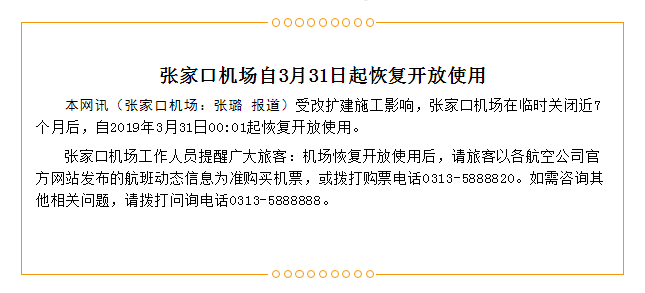 张家口机场自3月31日起恢复开放使用

本网讯（张家口机场：张璐 报道）受改扩建施工影响，张家口机场在临时关闭近7个月后，自2019年3月31日00:01起恢复开放使用。

张家口机场工作人员提醒广大旅客：机场恢复开放使用后，请旅客以各航空公司官方网站发布的航班动态信息为准购买机票，或拨打购票电话0313-5888820。如需咨询其他相关问题，请拨打问询电话0313-5888888。